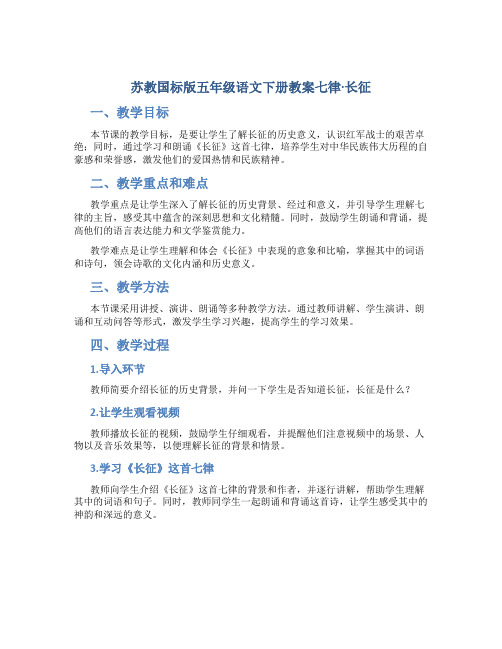 苏教国标版五年级语文下册教案七律·长征

一、教学目标

本节课的教学目标，是要让学生了解长征的历史意义，认识红军战士的艰苦卓绝；同时，通过学习和朗诵《长征》这首七律，培养学生对中华民族伟大历程的自豪感和荣誉感，激发他们的爱国热情和民族精神。

二、教学重点和难点

教学重点是让学生深入了解长征的历史背景、经过和意义，并引导学生理解七律的主旨，感受其中蕴含的深刻思想和文化精髓。同时，鼓励学生朗诵和背诵，提高他们的语言表达能力和文学鉴赏能力。

教学难点是让学生理解和体会《长征》中表现的意象和比喻，掌握其中的词语和诗句，领会诗歌的文化内涵和历史意义。

三、教学方法

本节课采用讲授、演讲、朗诵等多种教学方法。通过教师讲解、学生演讲、朗诵和互动问答等形式，激发学生学习兴趣，提高学生的学习效果。

四、教学过程

1.导入环节

教师简要介绍长征的历史背景，并问一下学生是否知道长征，长征是什么？

2.让学生观看视频

教师播放长征的视频，鼓励学生仔细观看，并提醒他们注意视频中的场景、人物以及音乐效果等，以便理解长征的背景和情景。

3.学习《长征》这首七律

教师向学生介绍《长征》这首七律的背景和作者，并逐行讲解，帮助学生理解其中的词语和句子。同时，教师同学生一起朗诵和背诵这首诗，让学生感受其中的神韵和深远的意义。